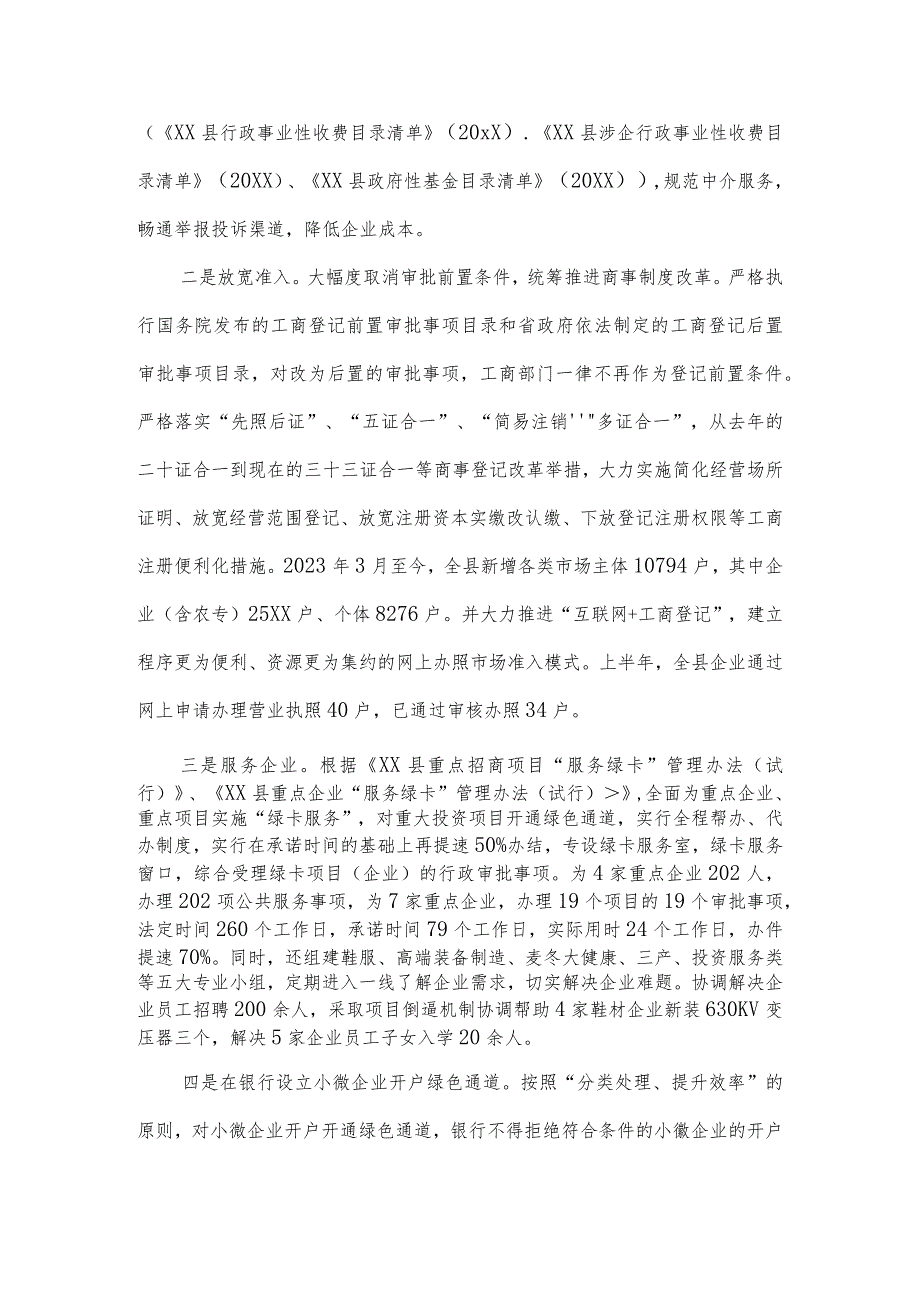 （《XX县行政事业性收费目录清单》（20xX）.《XX县涉企行政事业性收费目录清单》（20XX）、《XX县政府性基金目录清单》（20XX）），规范中介服务，畅通举报投诉渠道，降低企业成本。

二是放宽准入。大幅度取消审批前置条件，统筹推进商事制度改革。严格执行国务院发布的工商登记前置审批事项目录和省政府依法制定的工商登记后置审批事项目录，对改为后置的审批事项，工商部门一律不再作为登记前置条件。严格落实“先照后证”、“五证合一”、“简易注销''"多证合一”，从去年的二十证合一到现在的三十三证合一等商事登记改革举措，大力实施简化经营场所证明、放宽经营范围登记、放宽注册资本实缴改认缴、下放登记注册权限等工商注册便利化措施。2023年3月至今，全县新增各类市场主体10794户，其中企业（含农专）25XX户、个体8276户。并大力推进“互联网+工商登记”，建立程序更为便利、资源更为集约的网上办照市场准入模式。上半年，全县企业通过网上申请办理营业执照40户，已通过审核办照34户。

三是服务企业。根据《XX县重点招商项目“服务绿卡”管理办法（试行）》、《XX县重点企业“服务绿卡”管理办法（试行）>》,全面为重点企业、重点项目实施“绿卡服务”，对重大投资项目开通绿色通道，实行全程帮办、代办制度，实行在承诺时间的基础上再提速50%办结，专设绿卡服务室，绿卡服务窗口，综合受理绿卡项目（企业）的行政审批事项。为4家重点企业202人，办理202项公共服务事项，为7家重点企业，办理19个项目的19个审批事项，法定时间260个工作日，承诺时间79个工作日，实际用时24个工作日，办件提速70%。同时，还组建鞋服、高端装备制造、麦冬大健康、三产、投资服务类等五大专业小组，定期进入一线了解企业需求，切实解决企业难题。协调解决企业员工招聘200余人，采取项目倒逼机制协调帮助4家鞋材企业新装630KV变压器三个，解决5家企业员工子女入学20余人。

四是在银行设立小微企业开户绿色通道。按照“分类处理、提升效率”的原则，对小微企业开户开通绿色通道，银行不得拒绝符合条件的小徽企业的开户